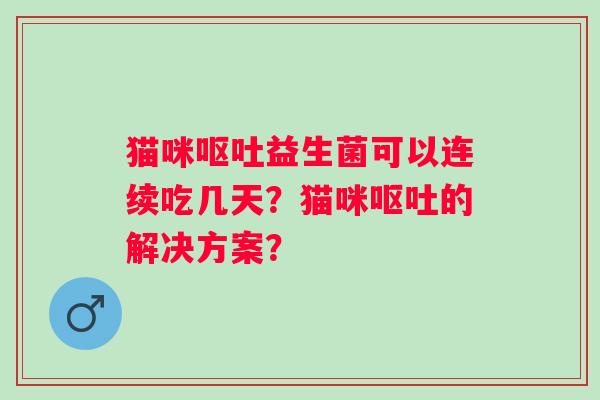 猫咪呕吐益生菌可以连续吃几天？猫咪呕吐的解决方案？

♂